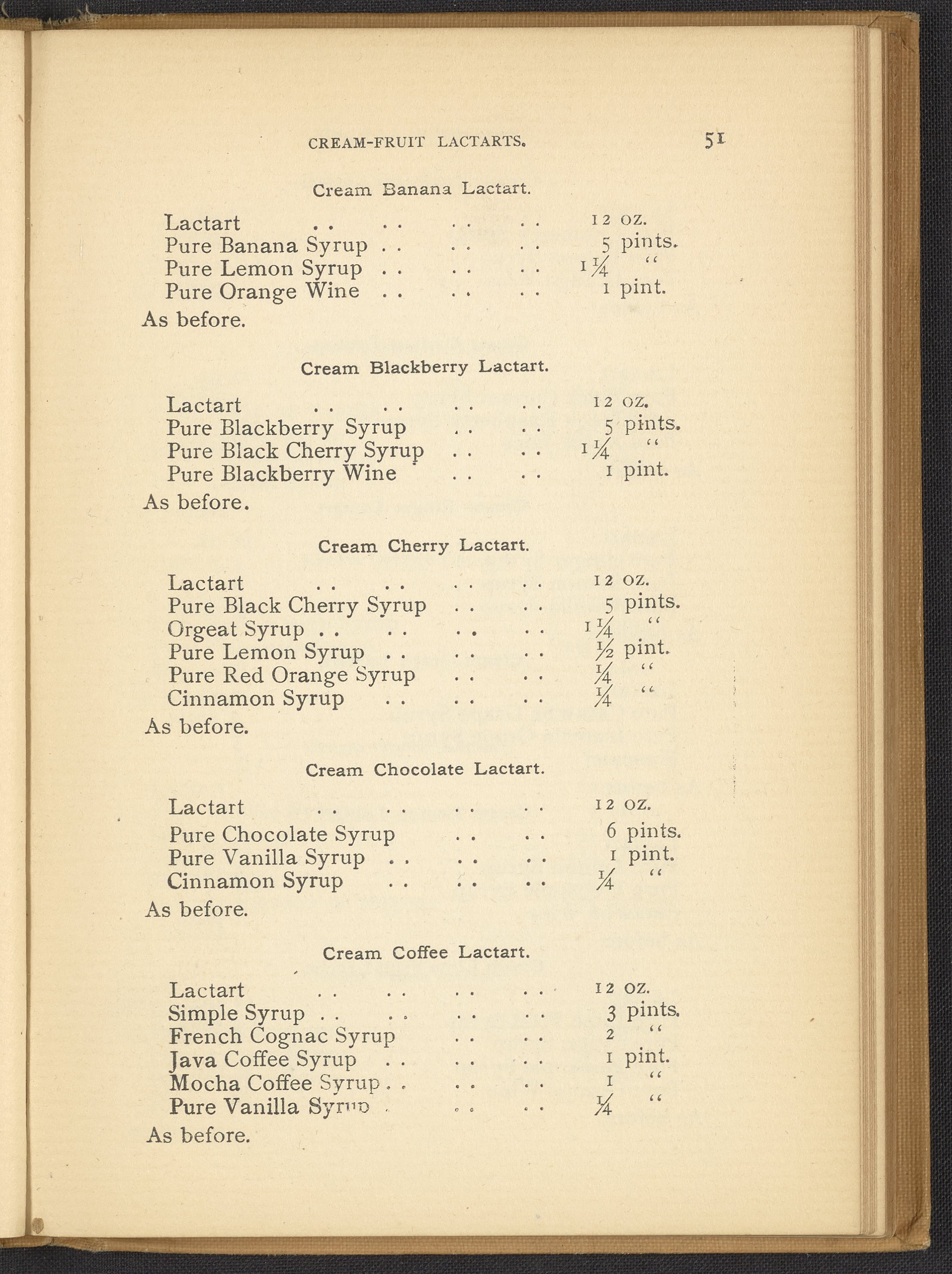 CREAM-FRUIT LACTARTS. 51

Cream Banana Lactart.

Lactart . . . . . . . . 12 oz.
Pure Banana Syrup . . . . . . 5 pints.
Pure Lemon Syrup . . . . . . $1\frac{1}{4}$ "
Pure Orange Wine . . . . . . 1 pint.

As before.

Cream Blackberry Lactart.

Lactart . . . . . . . . 12 oz.
Pure Blackberry Syrup . . . . 5 pints.
Pure Black Cherry Syrup . . . . $1\frac{1}{4}$ "
Pure Blackberry Wine . . . . 1 pint.

As before.

Cream Cherry Lactart.

Lactart . . . . . . . . 12 oz.
Pure Black Cherry Syrup . . . . 5 pints.
Orgeat Syrup . . . . . . . . $1\frac{1}{4}$ "
Pure Lemon Syrup . . . . . . $\frac{1}{2}$ pint.
Pure Red Orange Syrup . . . . $\frac{1}{4}$ "
Cinnamon Syrup . . . . . . $\frac{1}{4}$ "

As before.

Cream Chocolate Lactart.

Lactart . . . . . . . . 12 oz.
Pure Chocolate Syrup . . . . 6 pints.
Pure Vanilla Syrup . . . . . . 1 pint.
Cinnamon Syrup . . . . . . $\frac{1}{4}$ "

As before.

Cream Coffee Lactart.

Lactart . . . . . . . . 12 oz.
Simple Syrup . . . . . . . . 3 pints.
French Cognac Syrup . . . . 2 "
Java Coffee Syrup . . . . . . 1 pint.
Mocha Coffee Syrup . . . . . . 1 "
Pure Vanilla Syrup . . . . . . $\frac{1}{4}$ "

As before.